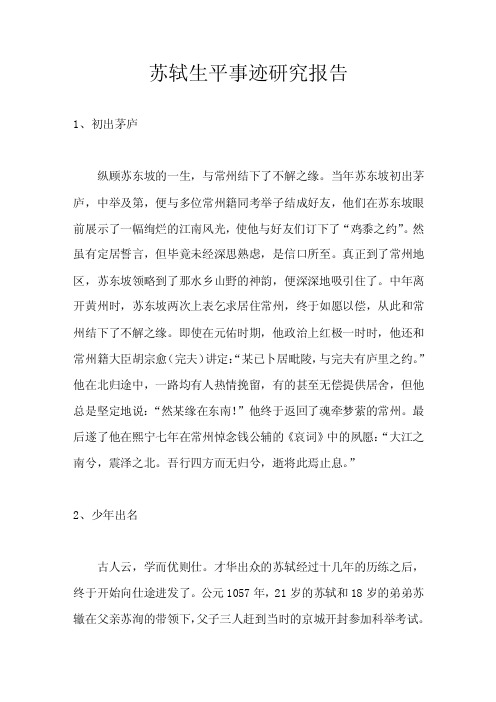 苏轼生平事迹研究报告

1、初出茅庐

纵顾苏东坡的一生，与常州结下了不解之缘。当年苏东坡初出茅庐，中举及第，便与多位常州籍同考举子结成好友，他们在苏东坡眼前展示了一幅绚烂的江南风光，使他与好友们订下了“鸡黍之约”。然虽有定居誓言，但毕竟未经深思熟虑，是信口所至。真正到了常州地区，苏东坡领略到了那水乡山野的神韵，便深深地吸引住了。中年离开黄州时，苏东坡两次上表乞求居住常州，终于如愿以偿，从此和常州结下了不解之缘。即使在元佑时期，他政治上红极一时时，他还和常州籍大臣胡宗愈（完夫）讲定：“某已卜居毗陵，与完夫有庐里之约。”他在北归途中，一路均有人热情挽留，有的甚至无偿提供居舍，但他总是坚定地说：“然某缘在东南！”他终于返回了魂牵梦萦的常州。最后遂了他在熙宁七年在常州悼念钱公辅的《哀词》中的夙愿：“大江之南兮，震泽之北。吾行四方而无归兮，逝将此焉止息。”

2、少年出名

古人云，学而优则仕。才华出众的苏轼经过十几年的历练之后，终于开始向仕途进发了。公元1057年，21岁的苏轼和18岁的弟弟苏辙在父亲苏洵的带领下，父子三人赶到当时的京城开封参加科举考试。